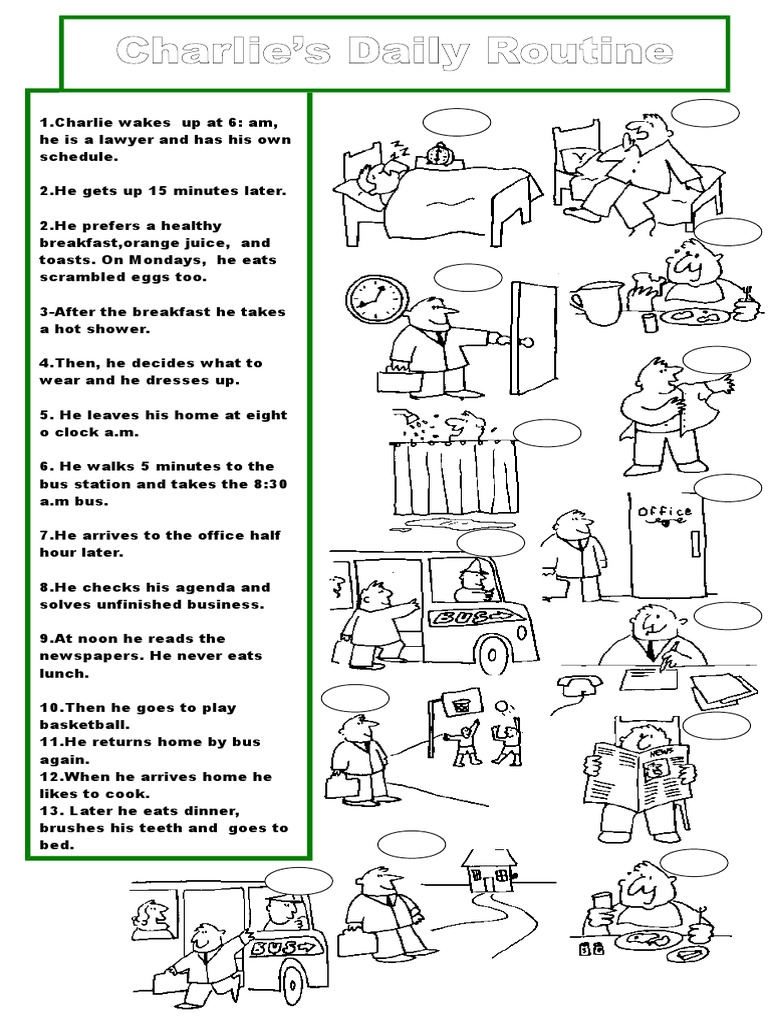 Charlie's Daily Routine

1.Charlie wakes up at 6: am, he is a lawyer and has his own schedule.

2.He gets up 15 minutes later.

2.He prefers a healthy breakfast,orange juice, and toasts. On Mondays, he eats scrambled eggs too.

3-After the breakfast he takes a hot shower.

4.Then, he decides what to wear and he dresses up.

5. He leaves his home at eight o clock a.m.

6. He walks 5 minutes to the bus station and takes the 8:30 a.m bus.

7.He arrives to the office half hour later.

8.He checks his agenda and solves unfinished business.

9.At noon he reads the newspapers. He never eats lunch.

10.Then he goes to play basketball.
11.He returns home by bus again.
12.When he arrives home he likes to cook.
13. Later he eats dinner, brushes his teeth and goes to bed.

Office

BUS

NEWS

BUS